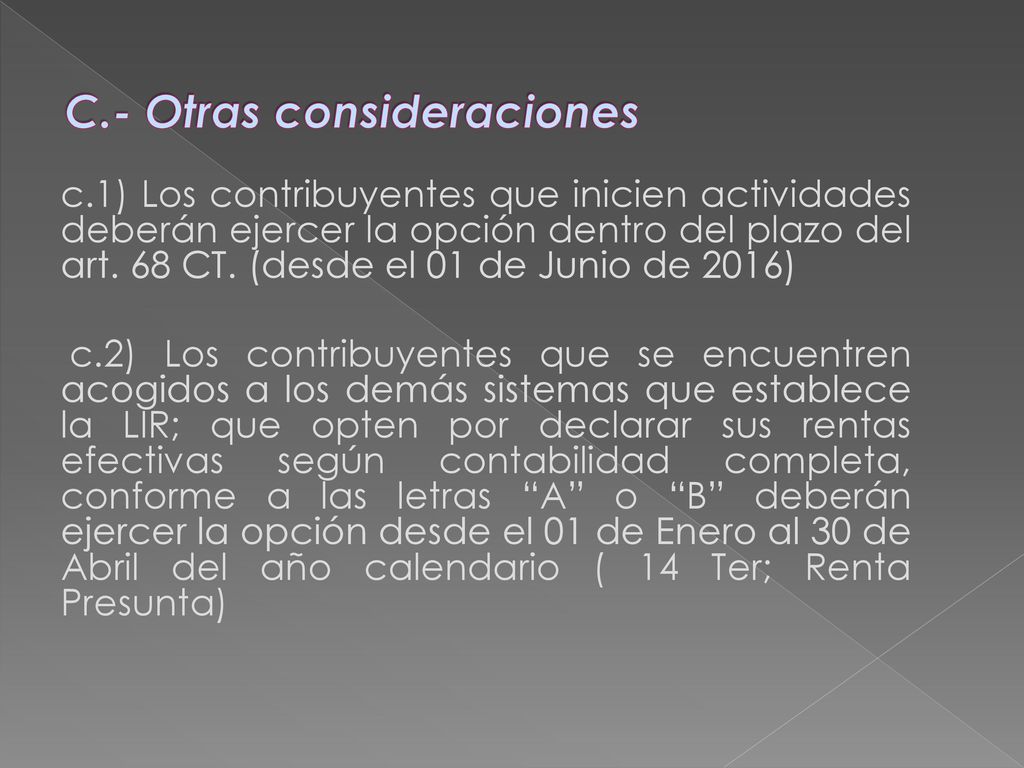 C.- Otras consideraciones

c.1) Los contribuyentes que inicien actividades deberán ejercer la opción dentro del plazo del art. 68 CT. (desde el 01 de Junio de 2016)

c.2) Los contribuyentes que se encuentren acogidos a los demás sistemas que establece la LIR; que opten por declarar sus rentas efectivas según contabilidad completa, conforme a las letras “A” o “B” deberán ejercer la opción desde el 01 de Enero al 30 de Abril del año calendario ( 14 Ter; Renta Presunta)